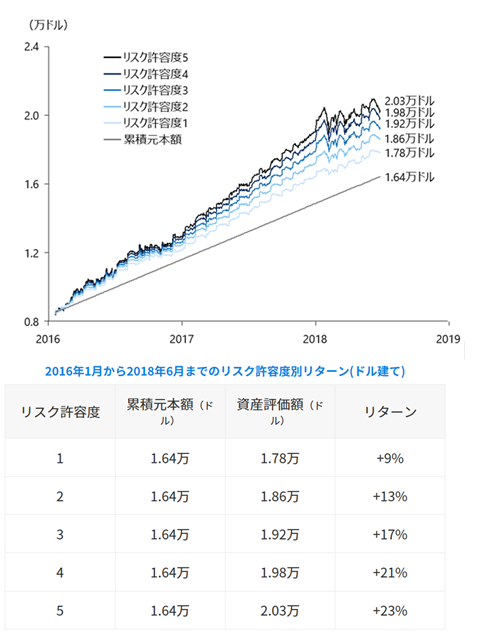 (万ドル)

2.4
2.0
1.6
1.2
0.8

リスク許容度5
リスク許容度4
リスク許容度3
リスク許容度2
リスク許容度1
累積元本額

2.03万ドル
1.98万ドル
1.92万ドル
1.86万ドル
1.78万ドル
1.64万ドル

2016
2017
2018
2019

2016年1月から2018年6月までのリスク許容度別リターン(ドル建て)

| リスク許容度 | 累積元本額(ドル) | 資産評価額(ドル) | リターン |
|---|---|---|---|
| 1 | 1.64万 | 1.78万 | +9% |
| 2 | 1.64万 | 1.86万 | +13% |
| 3 | 1.64万 | 1.92万 | +17% |
| 4 | 1.64万 | 1.98万 | +21% |
| 5 | 1.64万 | 2.03万 | +23% |